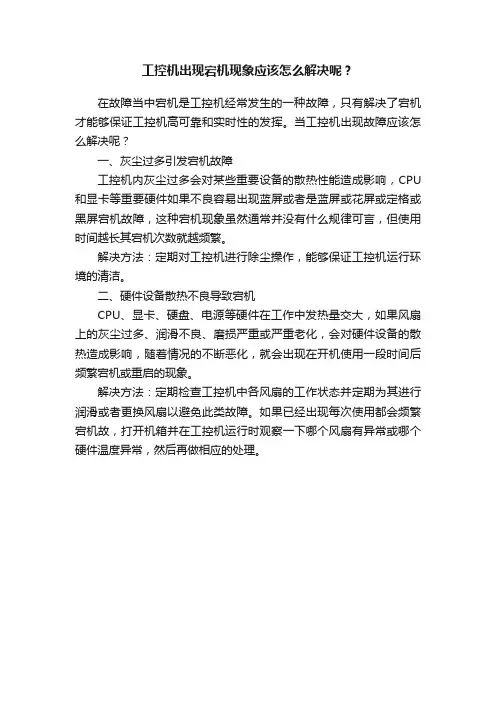 工控机出现宕机现象应该怎么解决呢？

在故障当中宕机是工控机经常发生的一种故障，只有解决了宕机才能够保证工控机高可靠和实时性的发挥。当工控机出现故障应该怎么解决呢？

一、灰尘过多引发宕机故障

工控机内灰尘过多会对某些重要设备的散热性能造成影响，CPU和显卡等重要硬件如果不良容易出现蓝屏或者是蓝屏或花屏或定格或黑屏宕机故障，这种宕机现象虽然通常并没有什么规律可言，但使用时间越长其宕机次数就越频繁。

解决方法：定期对工控机进行除尘操作，能够保证工控机运行环境的清洁。

二、硬件设备散热不良导致宕机

CPU、显卡、硬盘、电源等硬件在工作中发热量交大，如果风扇上的灰尘过多、润滑不良、磨损严重或严重老化，会对硬件设备的散热造成影响，随着情况的不断恶化，就会出现在开机使用一段时间后频繁宕机或重启的现象。

解决方法：定期检查工控机中各风扇的工作状态并定期为其进行润滑或者更换风扇以避免此类故障。如果已经出现每次使用都会频繁宕机故，打开机箱并在工控机运行时观察一下哪个风扇有异常或哪个硬件温度异常，然后再做相应的处理。